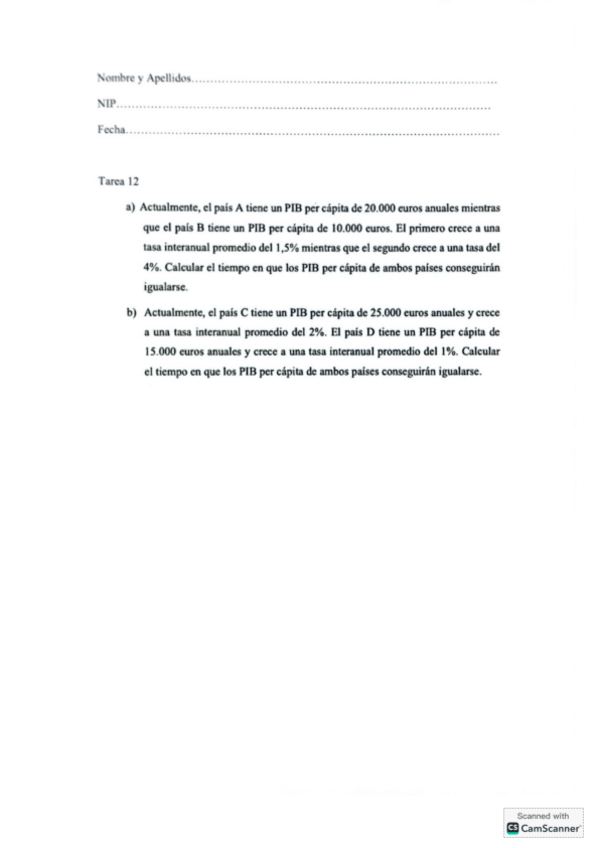 Nombre y Apellidos____

NIP____

Fecha____

Tarea 12

a) Actualmente, el país A tiene un PIB per cápita de 20.000 euros anuales mientras que el país B tiene un PIB per cápita de 10.000 euros. El primero crece a una tasa interanual promedio del 1,5% mientras que el segundo crece a una tasa del 4%. Calcular el tiempo en que los PIB per cápita de ambos países conseguirán igualarse.

b) Actualmente, el país C tiene un PIB per cápita de 25.000 euros anuales y crece a una tasa interanual promedio del 2%. El país D tiene un PIB per cápita de 15.000 euros anuales y crece a una tasa interanual promedio del 1%. Calcular el tiempo en que los PIB per cápita de ambos países conseguirán igualarse.

Scanned with
CamScanner